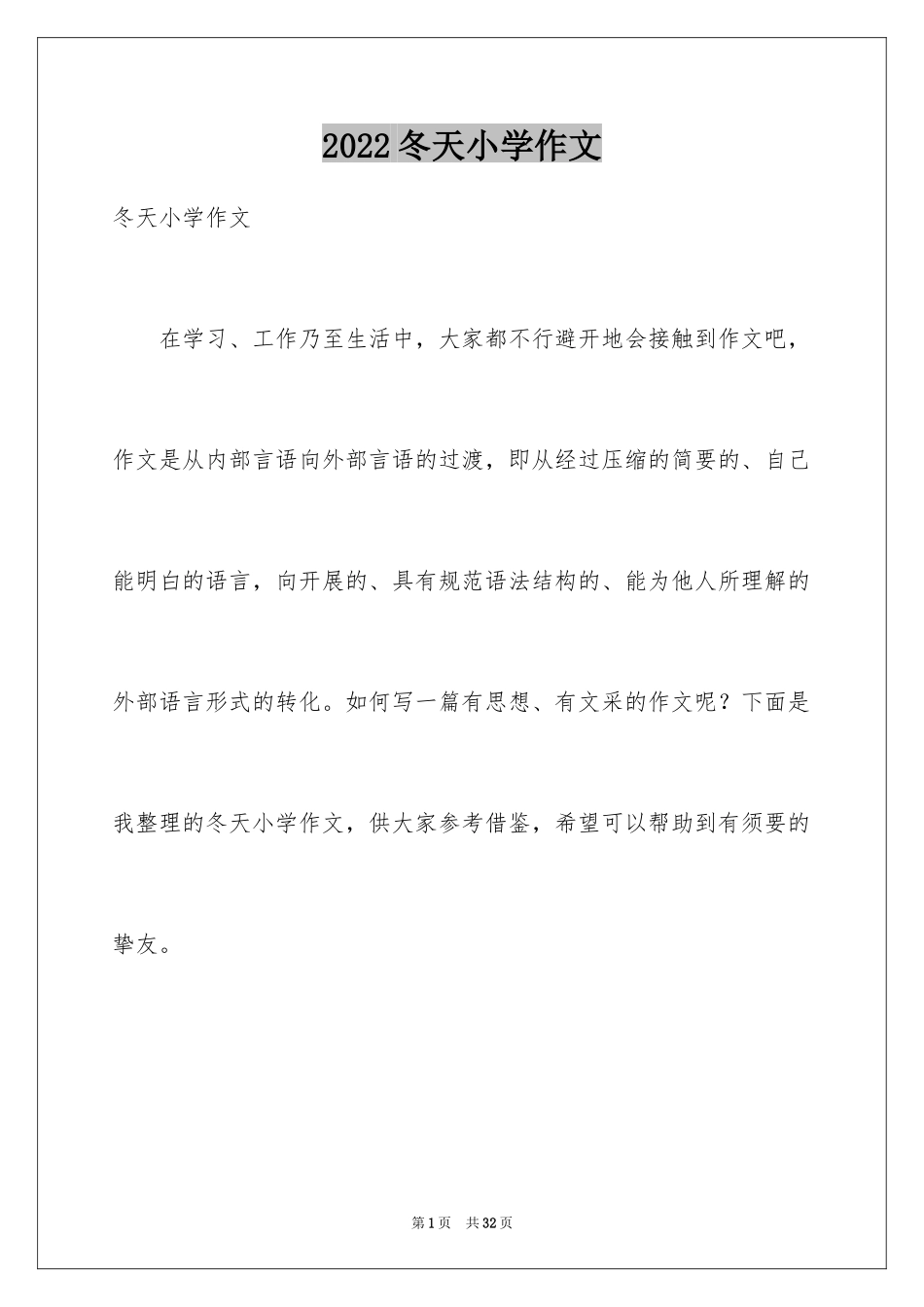 2022冬天小学作文

冬天小学作文

在学习、工作乃至生活中，大家都不行避开地会接触到作文吧，作文是从内部言语向外部言语的过渡，即从经过压缩的简要的、自己能明白的语言，向开展的、具有规范语法结构的、能为他人所理解的外部语言形式的转化。如何写一篇有思想、有文采的作文呢？下面是我整理的冬天小学作文，供大家参考借鉴，希望可以帮助到有须要的挚友。

第1页 共32页